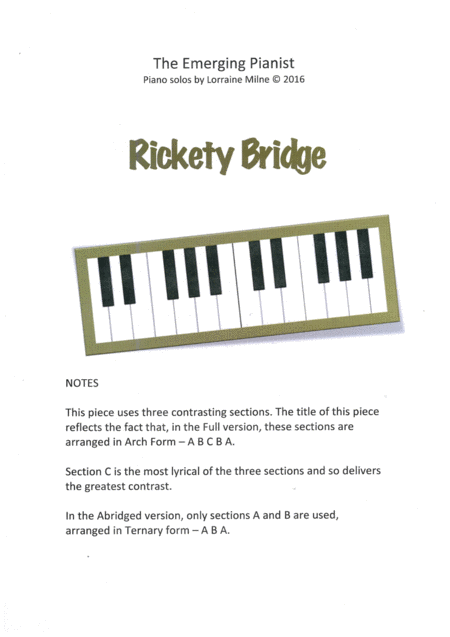 The Emerging Pianist
Piano solos by Lorraine Milne © 2016

Rickety Bridge

NOTES

This piece uses three contrasting sections. The title of this piece reflects the fact that, in the Full version, these sections are arranged in Arch Form – A B C B A.

Section C is the most lyrical of the three sections and so delivers the greatest contrast.

In the Abridged version, only sections A and B are used, arranged in Ternary form – A B A.